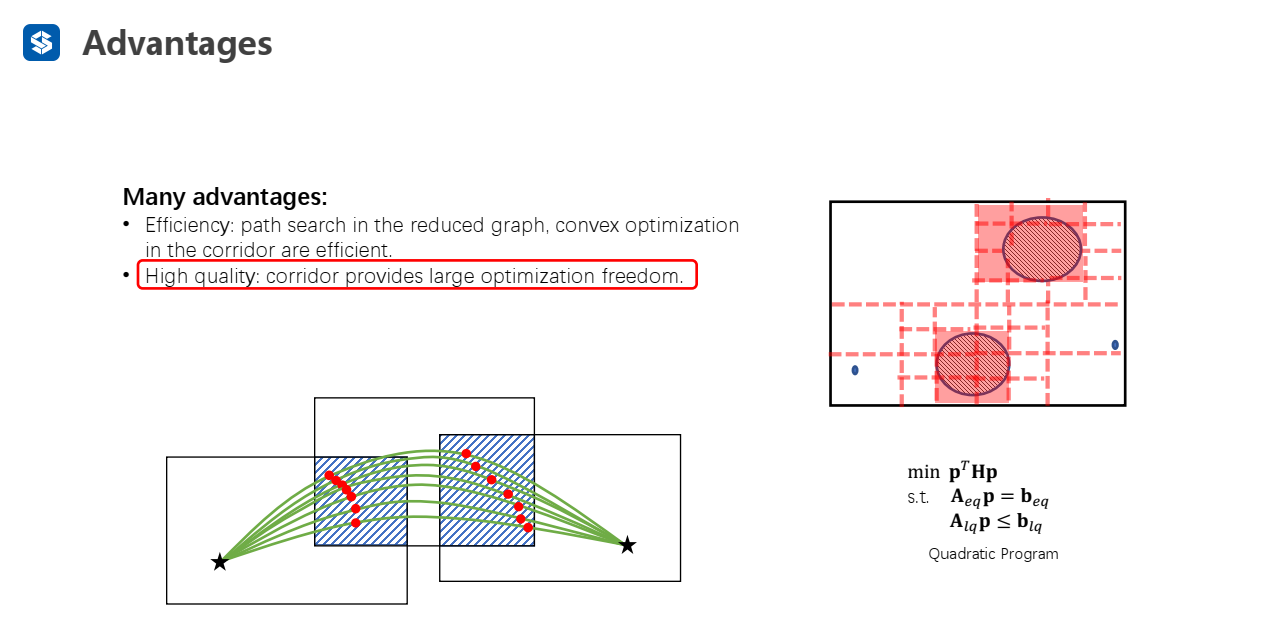 Advantages

Many advantages:

• Efficiency: path search in the reduced graph, convex optimization in the corridor are efficient.
• High quality: corridor provides large optimization freedom.

min $\mathbf{p}^T\mathbf{H}\mathbf{p}$
s.t. $\mathbf{A}_{eq}\mathbf{p} = \mathbf{b}_{eq}$
$\mathbf{A}_{lq}\mathbf{p} \leq \mathbf{b}_{lq}$

Quadratic Program